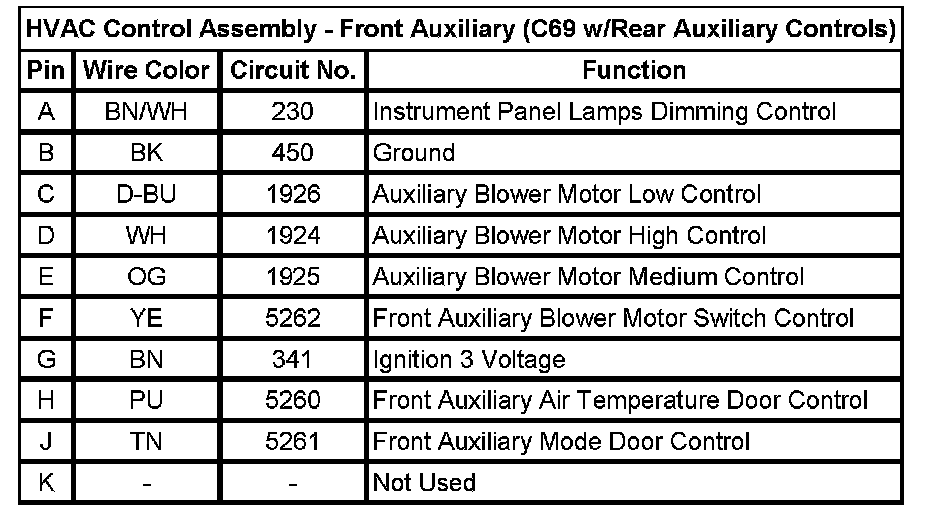 HVAC Control Assembly - Front Auxiliary (C69 w/Rear Auxiliary Controls)

| Pin | Wire Color | Circuit No. | Function |
|---|---|---|---|
| A | BN/WH | 230 | Instrument Panel Lamps Dimming Control |
| B | BK | 450 | Ground |
| C | D-BU | 1926 | Auxiliary Blower Motor Low Control |
| D | WH | 1924 | Auxiliary Blower Motor High Control |
| E | OG | 1925 | Auxiliary Blower Motor Medium Control |
| F | YE | 5262 | Front Auxiliary Blower Motor Switch Control |
| G | BN | 341 | Ignition 3 Voltage |
| H | PU | 5260 | Front Auxiliary Air Temperature Door Control |
| J | TN | 5261 | Front Auxiliary Mode Door Control |
| K | - | - | Not Used |